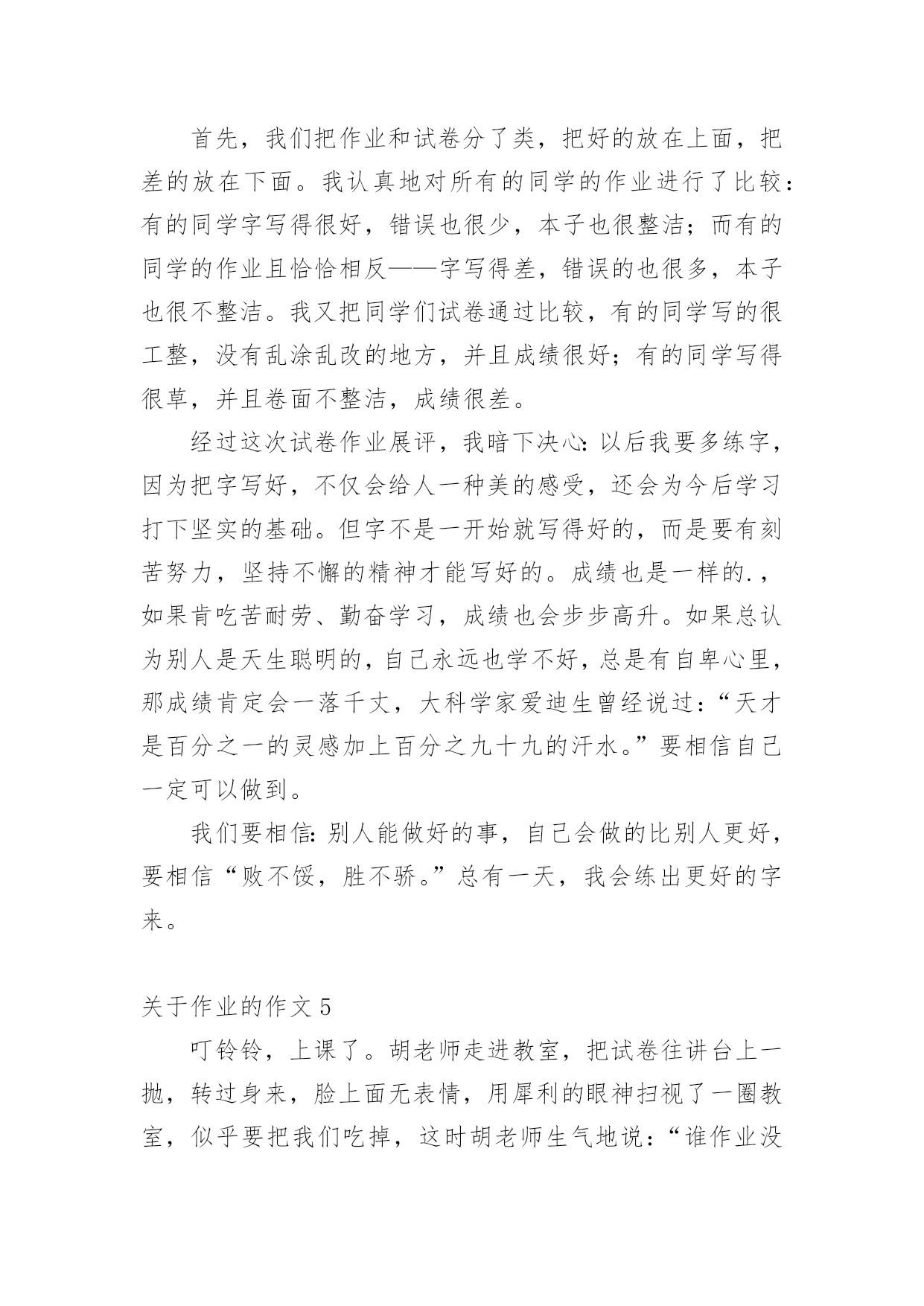 首先，我们把作业和试卷分了类，把好的放在上面，把差的放在下面。我认真地对所有的同学的作业进行了比较：有的同学字写得很好，错误也很少，本子也很整洁；而有的同学的作业且恰恰相反——字写得差，错误的也很多，本子也很不整洁。我又把同学们试卷通过比较，有的同学写的很工整，没有乱涂乱改的地方，并且成绩很好；有的同学写得很草，并且卷面不整洁，成绩很差。

经过这次试卷作业展评，我暗下决心：以后我要多练字，因为把字写好，不仅会给人一种美的感受，还会为今后学习打下坚实的基础。但字不是一开始就写得好的，而是要有刻苦努力，坚持不懈的精神才能写好的。成绩也是一样的.，如果肯吃苦耐劳、勤奋学习，成绩也会步步高升。如果总认为别人是天生聪明的，自己永远也学不好，总是有自卑心里，那成绩肯定会一落千丈，大科学家爱迪生曾经说过：“天才是百分之一的灵感加上百分之九十九的汗水。”要相信自己一定可以做到。

我们要相信：别人能做好的事，自己会做的比别人更好，要相信“败不馁，胜不骄。”总有一天，我会练出更好的字来。

关于作业的作文5

叮铃铃，上课了。胡老师走进教室，把试卷往讲台上一抛，转过身来，脸上面无表情，用犀利的眼神扫视了一圈教室，似乎要把我们吃掉，这时胡老师生气地说：“谁作业没